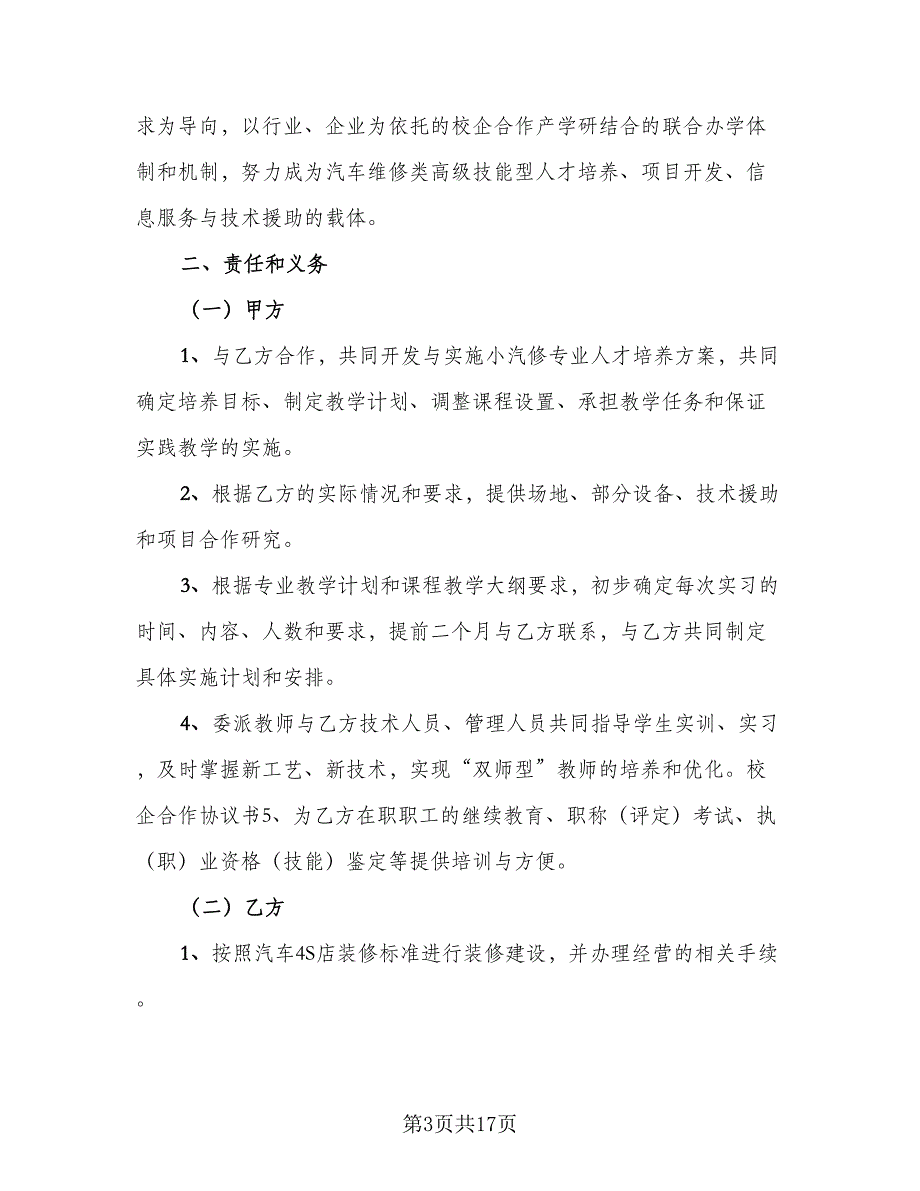 求为导向，以行业、企业为依托的校企合作产学研结合的联合办学体制和机制，努力成为汽车维修类高级技能型人才培养、项目开发、信息服务与技术援助的载体。

二、责任和义务

（一）甲方

1、与乙方合作，共同开发与实施小汽修专业人才培养方案，共同确定培养目标、制定教学计划、调整课程设置、承担教学任务和保证实践教学的实施。

2、根据乙方的实际情况和要求，提供场地、部分设备、技术援助和项目合作研究。

3、根据专业教学计划和课程教学大纲要求，初步确定每次实习的时间、内容、人数和要求，提前二个月与乙方联系，与乙方共同制定具体实施计划和安排。

4、委派教师与乙方技术人员、管理人员共同指导学生实训、实习，及时掌握新工艺、新技术，实现“双师型”教师的培养和优化。校企合作协议书5、为乙方在职职工的继续教育、职称（评定）考试、执（职）业资格（技能）鉴定等提供培训与方便。

（二）乙方

1、按照汽车4S店装修标准进行装修建设，并办理经营的相关手续。

第3页共17页